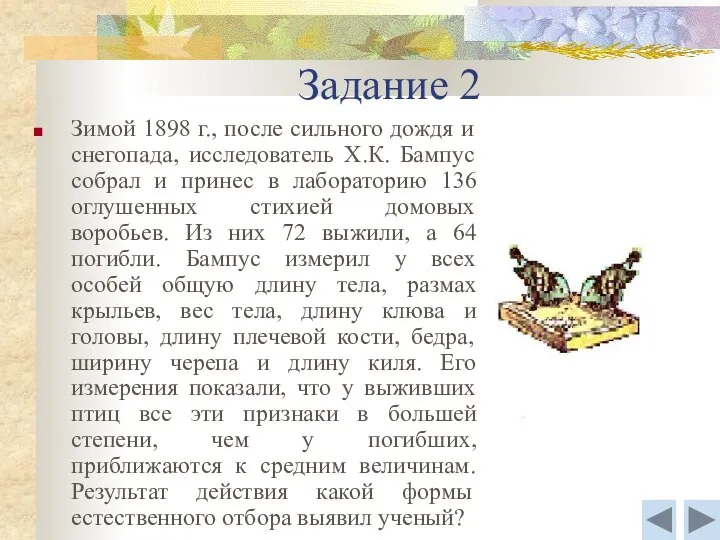 Задание 2

Зимой 1898 г., после сильного дождя и снегопада, исследователь Х.К. Бампус собрал и принес в лабораторию 136 оглушенных стихией домовых воробьев. Из них 72 выжили, а 64 погибли. Бампус измерил у всех особей общую длину тела, размах крыльев, вес тела, длину клюва и головы, длину плечевой кости, бедра, ширину черепа и длину киля. Его измерения показали, что у выживших птиц все эти признаки в большей степени, чем у погибших, приближаются к средним величинам. Результат действия какой формы естественного отбора выявил ученый?